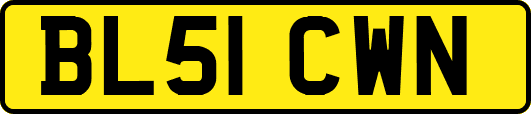 BL51 CWN